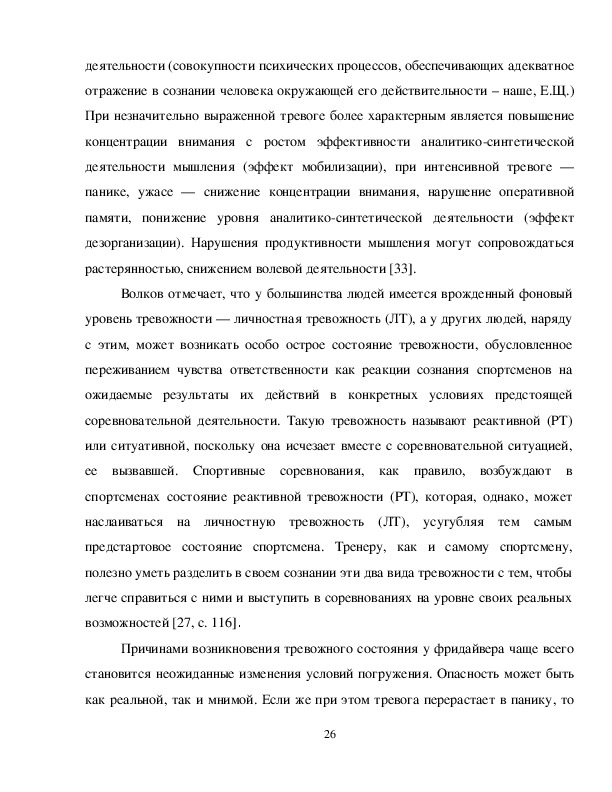 деятельности (совокупности психических процессов, обеспечивающих адекватное отражение в сознании человека окружающей его действительности – наше, Е.Щ.) При незначительно выраженной тревоге более характерным является повышение концентрации внимания с ростом эффективности аналитико-синтетической деятельности мышления (эффект мобилизации), при интенсивной тревоге — панике, ужасе — снижение концентрации внимания, нарушение оперативной памяти, понижение уровня аналитико-синтетической деятельности (эффект дезорганизации). Нарушения продуктивности мышления могут сопровождаться растерянностью, снижением волевой деятельности [33].

Волков отмечает, что у большинства людей имеется врожденный фоновый уровень тревожности — личностная тревожность (ЛТ), а у других людей, наряду с этим, может возникать особо острое состояние тревожности, обусловленное переживанием чувства ответственности как реакции сознания спортсменов на ожидаемые результаты их действий в конкретных условиях предстоящей соревновательной деятельности. Такую тревожность называют реактивной (РТ) или ситуативной, поскольку она исчезает вместе с соревновательной ситуацией, ее вызвавшей. Спортивные соревнования, как правило, возбуждают в спортсменах состояние реактивной тревожности (РТ), которая, однако, может наслаиваться на личностную тревожность (ЛТ), усугубляя тем самым предстартовое состояние спортсмена. Тренеру, как и самому спортсмену, полезно уметь разделить в своем сознании эти два вида тревожности с тем, чтобы легче справиться с ними и выступить в соревнованиях на уровне своих реальных возможностей [27, с. 116].

Причинами возникновения тревожного состояния у фридайвера чаще всего становится неожиданные изменения условий погружения. Опасность может быть как реальной, так и мнимой. Если же при этом тревога перерастает в панику, то

26